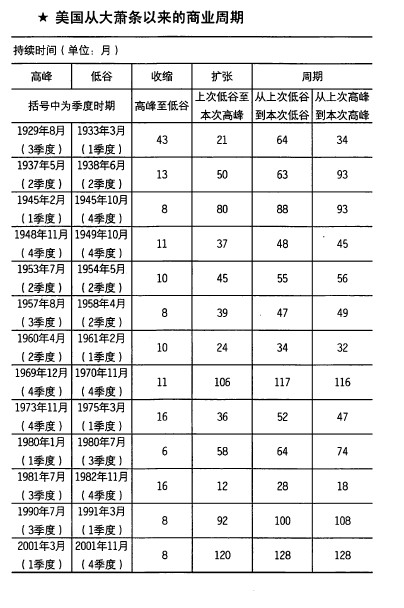 ★ 美国从大萧条以来的商业周期

持续时间（单位：月）

| 高峰 | 低谷 | 收缩 | 扩张 | 周期 | |
|---|---|---|---|---|---|
| 括号中为季度时期 | | 高峰至低谷 | 上次低谷至本次高峰 | 从上次低谷到本次低谷 | 从上次高峰到本次高峰 |
| 1929年8月（3季度） | 1933年3月（1季度） | 43 | 21 | 64 | 34 |
| 1937年5月（2季度） | 1938年6月（2季度） | 13 | 50 | 63 | 93 |
| 1945年2月（1季度） | 1945年10月（4季度） | 8 | 80 | 88 | 93 |
| 1948年11月（4季度） | 1949年10月（4季度） | 11 | 37 | 48 | 45 |
| 1953年7月（2季度） | 1954年5月（2季度） | 10 | 45 | 55 | 56 |
| 1957年8月（3季度） | 1958年4月（2季度） | 8 | 39 | 47 | 49 |
| 1960年4月（2季度） | 1961年2月（1季度） | 10 | 24 | 34 | 32 |
| 1969年12月（4季度） | 1970年11月（4季度） | 11 | 106 | 117 | 116 |
| 1973年11月（4季度） | 1975年3月（1季度） | 16 | 36 | 52 | 47 |
| 1980年1月（1季度） | 1980年7月（3季度） | 6 | 58 | 64 | 74 |
| 1981年7月（3季度） | 1982年11月（4季度） | 16 | 12 | 28 | 18 |
| 1990年7月（3季度） | 1991年3月（1季度） | 8 | 92 | 100 | 108 |
| 2001年3月（1季度） | 2001年11月（4季度） | 8 | 120 | 128 | 128 |